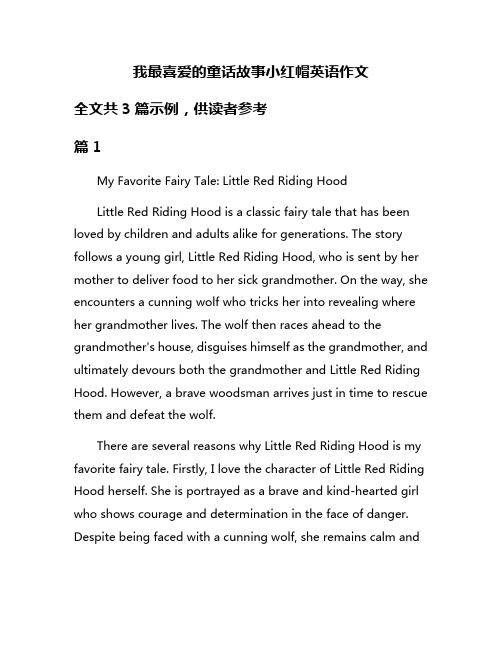 我最喜爱的童话故事小红帽英语作文

全文共 3 篇示例，供读者参考

篇 1

My Favorite Fairy Tale: Little Red Riding Hood

Little Red Riding Hood is a classic fairy tale that has been loved by children and adults alike for generations. The story follows a young girl, Little Red Riding Hood, who is sent by her mother to deliver food to her sick grandmother. On the way, she encounters a cunning wolf who tricks her into revealing where her grandmother lives. The wolf then races ahead to the grandmother's house, disguises himself as the grandmother, and ultimately devours both the grandmother and Little Red Riding Hood. However, a brave woodsman arrives just in time to rescue them and defeat the wolf.

There are several reasons why Little Red Riding Hood is my favorite fairy tale. Firstly, I love the character of Little Red Riding Hood herself. She is portrayed as a brave and kind-hearted girl who shows courage and determination in the face of danger. Despite being faced with a cunning wolf, she remains calm and